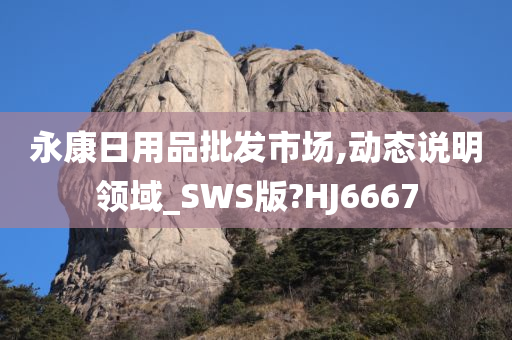 永康日用品批发市场,动态说明领域_SWS版?HJ6667